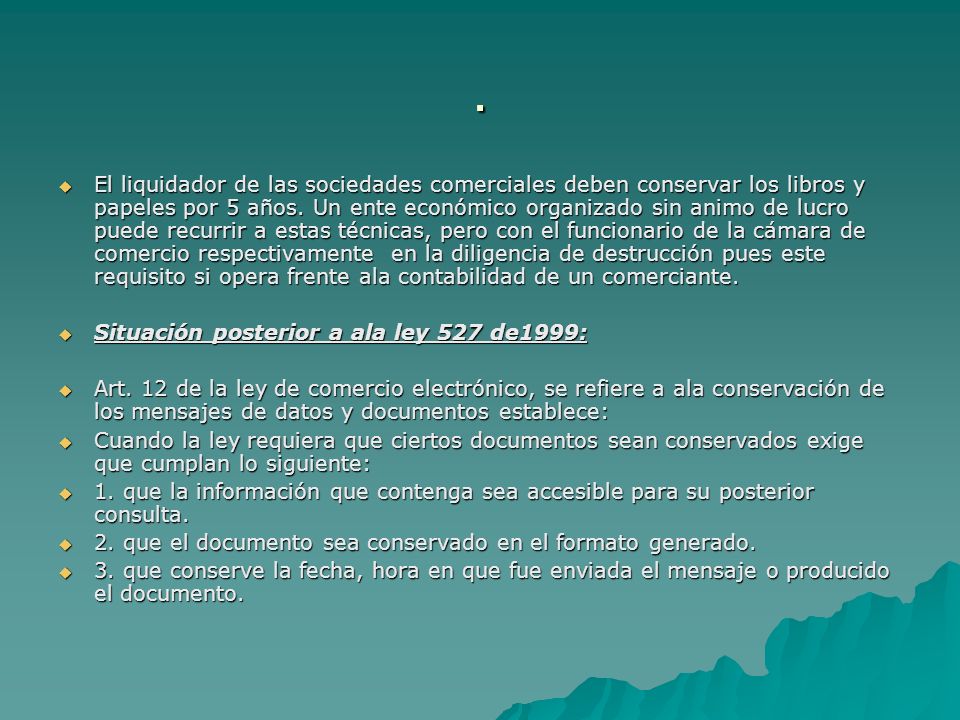 .

El liquidador de las sociedades comerciales deben conservar los libros y papeles por 5 años. Un ente económico organizado sin animo de lucro puede recurrir a estas técnicas, pero con el funcionario de la cámara de comercio respectivamente en la diligencia de destrucción pues este requisito si opera frente ala contabilidad de un comerciante.

Situación posterior a ala ley 527 de1999:

Art. 12 de la ley de comercio electrónico, se refiere a ala conservación de los mensajes de datos y documentos establece:

Cuando la ley requiera que ciertos documentos sean conservados exige que cumplan lo siguiente:

1. que la información que contenga sea accesible para su posterior consulta.

2. que el documento sea conservado en el formato generado.

3. que conserve la fecha, hora en que fue enviada el mensaje o producido el documento.